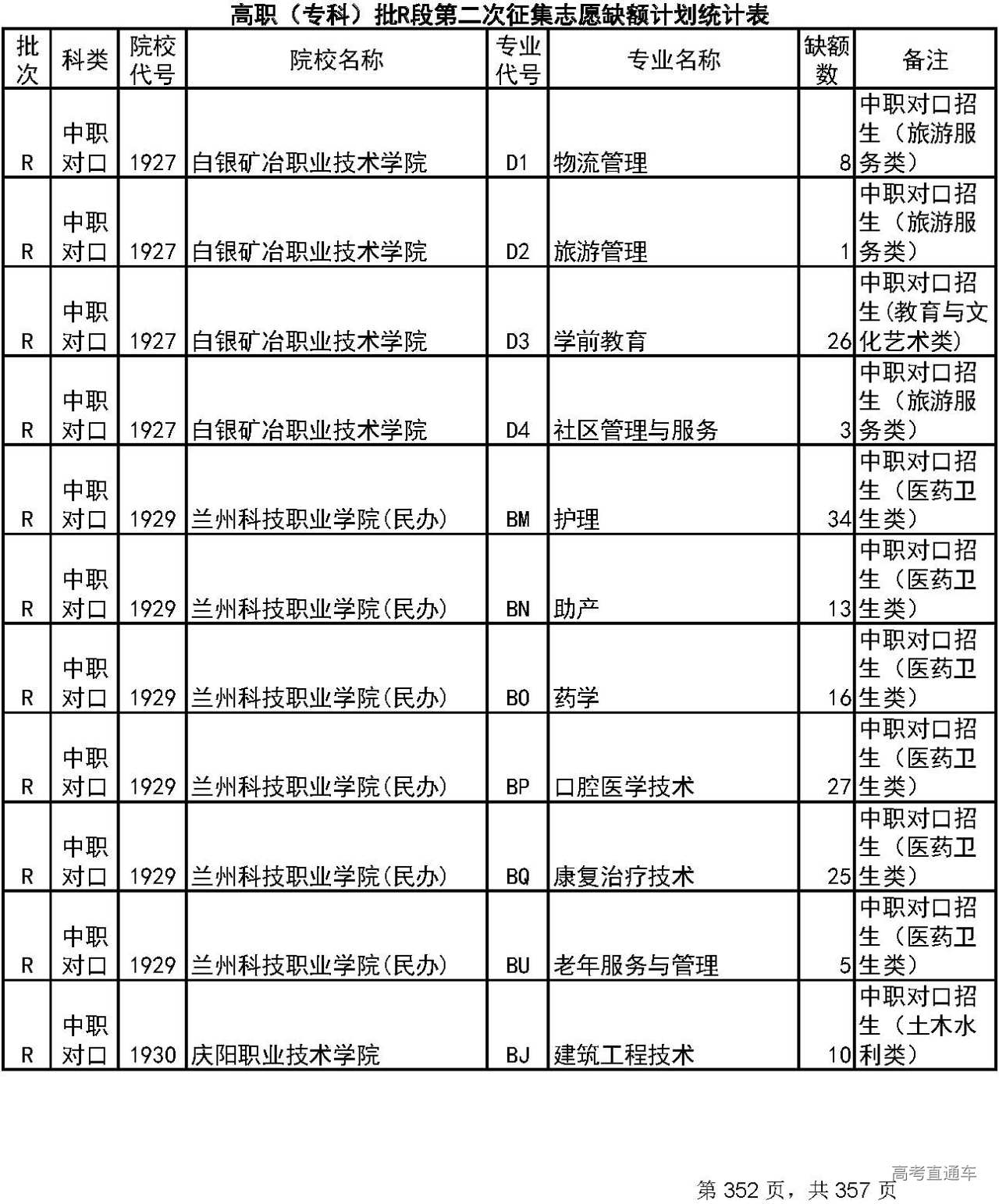 高职（专科）批R段第二次征集志愿缺额计划统计表

| 批次 | 科类 | 院校代号 | 院校名称 | 专业代号 | 专业名称 | 缺额数 | 备注 |
|---|---|---|---|---|---|---|---|
| R | 中职对口 | 1927 | 白银矿冶职业技术学院 | D1 | 物流管理 | 8 | 中职对口招生（旅游服务类） |
| R | 中职对口 | 1927 | 白银矿冶职业技术学院 | D2 | 旅游管理 | 1 | 中职对口招生（旅游服务类） |
| R | 中职对口 | 1927 | 白银矿冶职业技术学院 | D3 | 学前教育 | 26 | 中职对口招生(教育与文化艺术类) |
| R | 中职对口 | 1927 | 白银矿冶职业技术学院 | D4 | 社区管理与服务 | 3 | 中职对口招生（旅游服务类） |
| R | 中职对口 | 1929 | 兰州科技职业学院(民办) | BM | 护理 | 34 | 中职对口招生（医药卫生类） |
| R | 中职对口 | 1929 | 兰州科技职业学院(民办) | BN | 助产 | 13 | 中职对口招生（医药卫生类） |
| R | 中职对口 | 1929 | 兰州科技职业学院(民办) | BO | 药学 | 16 | 中职对口招生（医药卫生类） |
| R | 中职对口 | 1929 | 兰州科技职业学院(民办) | BP | 口腔医学技术 | 27 | 中职对口招生（医药卫生类） |
| R | 中职对口 | 1929 | 兰州科技职业学院(民办) | BQ | 康复治疗技术 | 25 | 中职对口招生（医药卫生类） |
| R | 中职对口 | 1929 | 兰州科技职业学院(民办) | BU | 老年服务与管理 | 5 | 中职对口招生（医药卫生类） |
| R | 中职对口 | 1930 | 庆阳职业技术学院 | BJ | 建筑工程技术 | 10 | 中职对口招生（土木水利类） |

高考直通车

第 352 页，共 357 页